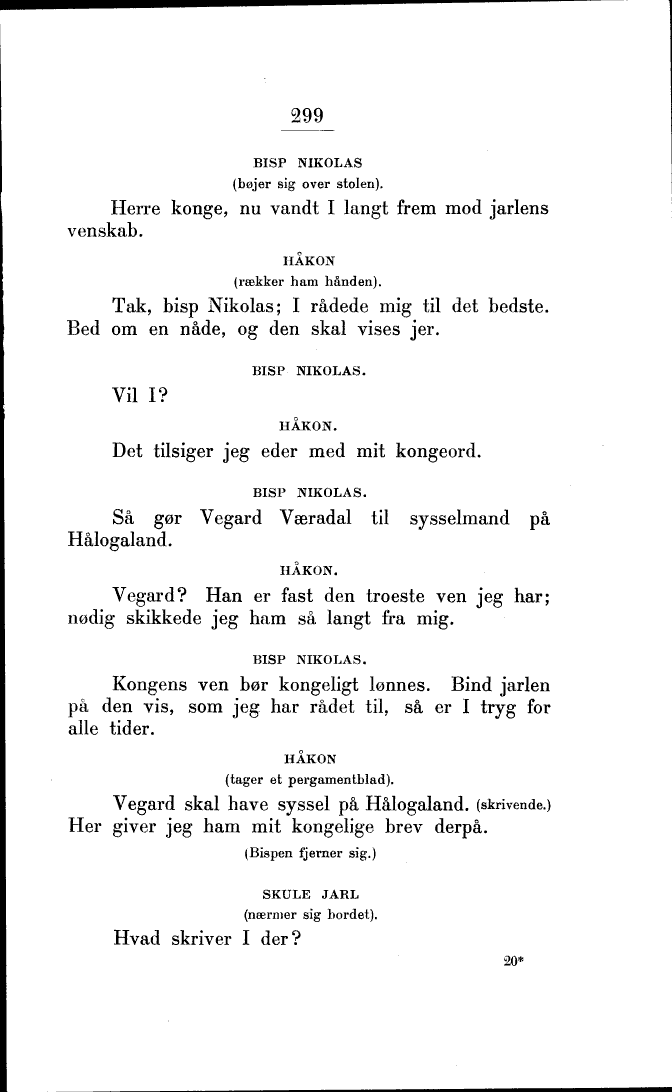 299

BISP NIKOLAS
(bøjer sig over stolen).

Herre konge, nu vandt I langt frem mod jarlens venskab.

HÅKON
(rækker ham hånden).

Tak, bisp Nikolas; I rådede mig til det bedste. Bed om en nåde, og den skal vises jer.

BISP NIKOLAS.

Vil I?

HÅKON.

Det tilsiger jeg eder med mit kongeord.

BISP NIKOLAS.

Så gør Vegard Væradal til sysselmand på Hålogaland.

HÅKON.

Vegard? Han er fast den troeste ven jeg har; nødig skikkede jeg ham så langt fra mig.

BISP NIKOLAS.

Kongens ven bør kongeligt lønnes. Bind jarlen på den vis, som jeg har rådet til, så er I tryg for alle tider.

HÅKON
(tager et pergamentblad).

Vegard skal have syssel på Hålogaland. (skrivende.) Her giver jeg ham mit kongelige brev derpå.

(Bispen fjerner sig.)

SKULE JARL
(nærmer sig bordet).

Hvad skriver I der?

20*